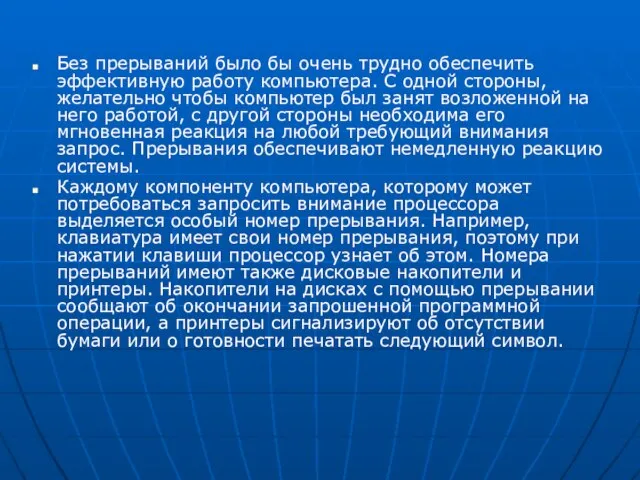 Без прерываний было бы очень трудно обеспечить эффективную работу компьютера. С одной стороны, желательно чтобы компьютер был занят возложенной на него работой, с другой стороны необходима его мгновенная реакция на любой требующий внимания запрос. Прерывания обеспечивают немедленную реакцию системы.

Каждому компоненту компьютера, которому может потребоваться запросить внимание процессора выделяется особый номер прерывания. Например, клавиатура имеет свои номер прерывания, поэтому при нажатии клавиши процессор узнает об этом. Номера прерываний имеют также дисковые накопители и принтеры. Накопители на дисках с помощью прерывании сообщают об окончании запрошенной программной операции, а принтеры сигнализируют об отсутствии бумаги или о готовности печатать следующий символ.